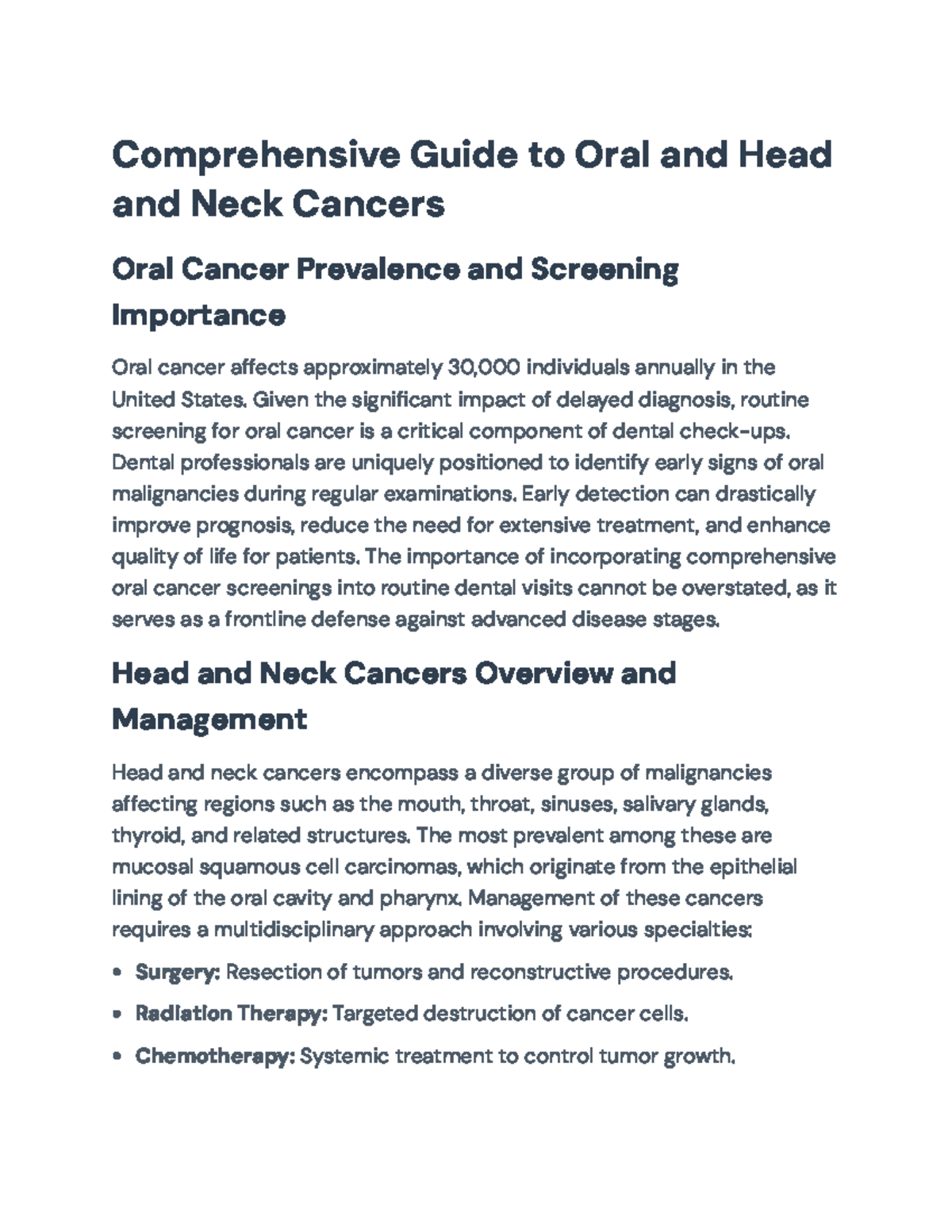 Comprehensive Guide to Oral and Head and Neck Cancers

Oral Cancer Prevalence and Screening Importance

Oral cancer affects approximately 30,000 individuals annually in the United States. Given the significant impact of delayed diagnosis, routine screening for oral cancer is a critical component of dental check-ups. Dental professionals are uniquely positioned to identify early signs of oral malignancies during regular examinations. Early detection can drastically improve prognosis, reduce the need for extensive treatment, and enhance quality of life for patients. The importance of incorporating comprehensive oral cancer screenings into routine dental visits cannot be overstated, as it serves as a frontline defense against advanced disease stages.

Head and Neck Cancers Overview and Management

Head and neck cancers encompass a diverse group of malignancies affecting regions such as the mouth, throat, sinuses, salivary glands, thyroid, and related structures. The most prevalent among these are mucosal squamous cell carcinomas, which originate from the epithelial lining of the oral cavity and pharynx. Management of these cancers requires a multidisciplinary approach involving various specialties:

• Surgery: Resection of tumors and reconstructive procedures.

• Radiation Therapy: Targeted destruction of cancer cells.

• Chemotherapy: Systemic treatment to control tumor growth.